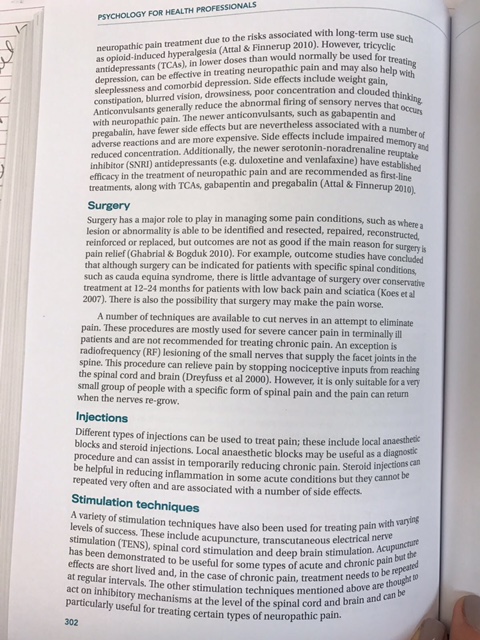 PSYCHOLOGY FOR HEALTH PROFESSIONALS

neuropathic pain treatment due to the risks associated with long-term use such as opioid-induced hyperalgesia (Attal & Finnerup 2010). However, tricyclic antidepressants (TCAs), in lower doses than would normally be used for treating depression, can be effective in treating neuropathic pain and may also help with sleeplessness and comorbid depression. Side effects include weight gain, constipation, blurred vision, drowsiness, poor concentration and clouded thinking. Anticonvulsants generally reduce the abnormal firing of sensory nerves that occurs with neuropathic pain. The newer anticonvulsants, such as gabapentin and pregabalin, have fewer side effects but are nevertheless associated with a number of adverse reactions and are more expensive. Side effects include impaired memory and reduced concentration. Additionally, the newer serotonin-noradrenaline reuptake inhibitor (SNRI) antidepressants (e.g. duloxetine and venlafaxine) have established efficacy in the treatment of neuropathic pain and are recommended as first-line treatments, along with TCAs, gabapentin and pregabalin (Attal & Finnerup 2010).

Surgery

Surgery has a major role to play in managing some pain conditions, such as where a lesion or abnormality is able to be identified and resected, repaired, reconstructed, reinforced or replaced, but outcomes are not as good if the main reason for surgery is pain relief (Ghabrial & Bogduk 2010). For example, outcome studies have concluded that although surgery can be indicated for patients with specific spinal conditions, such as cauda equina syndrome, there is little advantage of surgery over conservative treatment at 12–24 months for patients with low back pain and sciatica (Koes et al 2007). There is also the possibility that surgery may make the pain worse.

A number of techniques are available to cut nerves in an attempt to eliminate pain. These procedures are mostly used for severe cancer pain in terminally ill patients and are not recommended for treating chronic pain. An exception is radiofrequency (RF) lesioning of the small nerves that supply the facet joints in the spine. This procedure can relieve pain by stopping nociceptive inputs from reaching the spinal cord and brain (Dreyfuss et al 2000). However, it is only suitable for a very small group of people with a specific form of spinal pain and the pain can return when the nerves re-grow.

Injections

Different types of injections can be used to treat pain; these include local anaesthetic blocks and steroid injections. Local anaesthetic blocks may be useful as a diagnostic procedure and can assist in temporarily reducing chronic pain. Steroid injections can be helpful in reducing inflammation in some acute conditions but they cannot be repeated very often and are associated with a number of side effects.

Stimulation techniques

A variety of stimulation techniques have also been used for treating pain with varying levels of success. These include acupuncture, transcutaneous electrical nerve stimulation (TENS), spinal cord stimulation and deep brain stimulation. Acupuncture has been demonstrated to be useful for some types of acute and chronic pain but the effects are short lived and, in the case of chronic pain, treatment needs to be repeated at regular intervals. The other stimulation techniques mentioned above are thought to act on inhibitory mechanisms at the level of the spinal cord and brain and can be particularly useful for treating certain types of neuropathic pain.

302